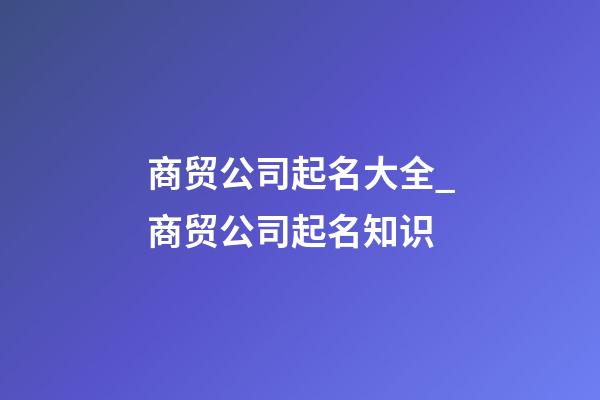 商贸公司起名大全_商贸公司起名知识